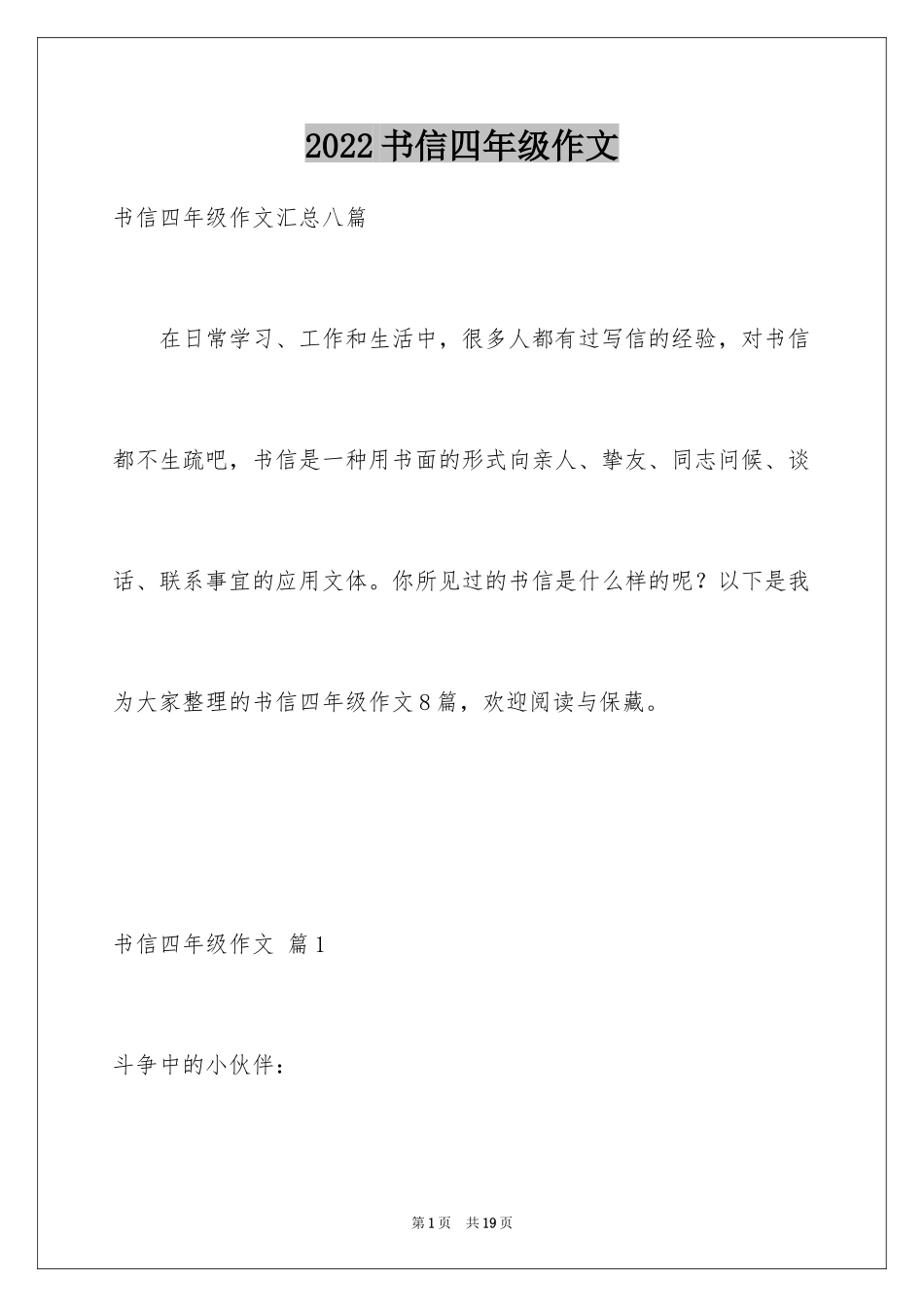 2022书信四年级作文

书信四年级作文汇总八篇

在日常学习、工作和生活中，很多人都有过写信的经验，对书信都不生疏吧，书信是一种用书面的形式向亲人、挚友、同志问候、谈话、联系事宜的应用文体。你所见过的书信是什么样的呢？以下是我为大家整理的书信四年级作文8篇，欢迎阅读与保藏。

书信四年级作文 篇1

斗争中的小伙伴：

第1页 共19页